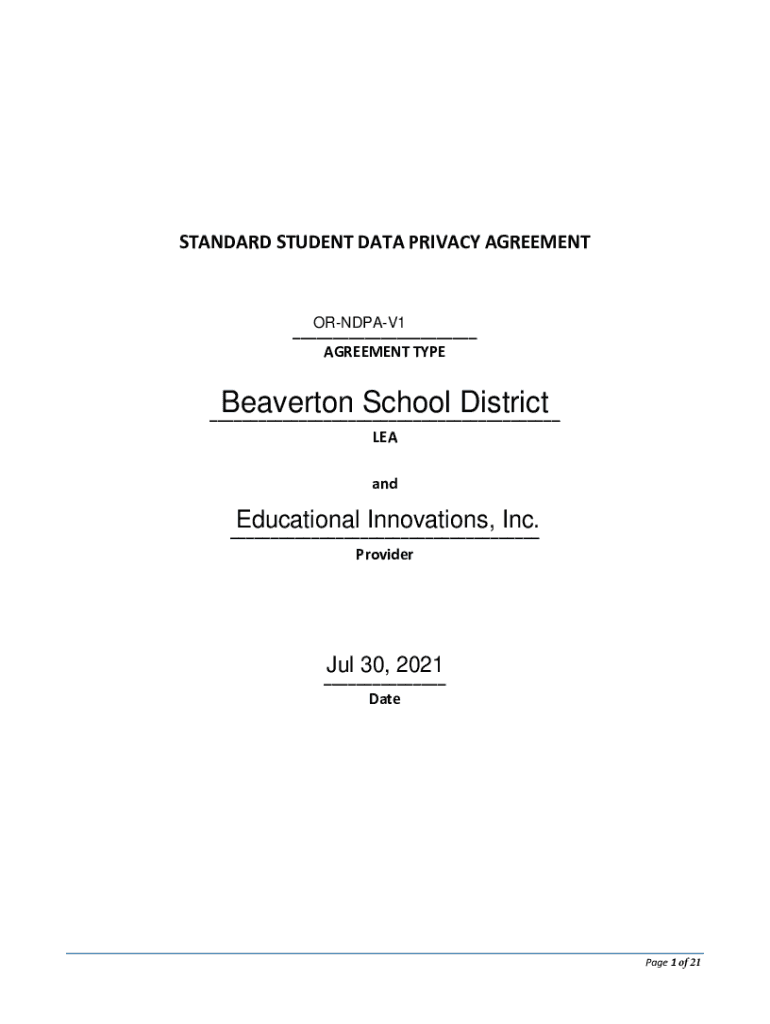 STANDARD STUDENT DATA PRIVACY AGREEMENT

OR-NDPA-V1
AGREEMENT TYPE

Beaverton School District
LEA

and

Educational Innovations, Inc.
Provider

Jul 30, 2021
Date

Page 1 of 21